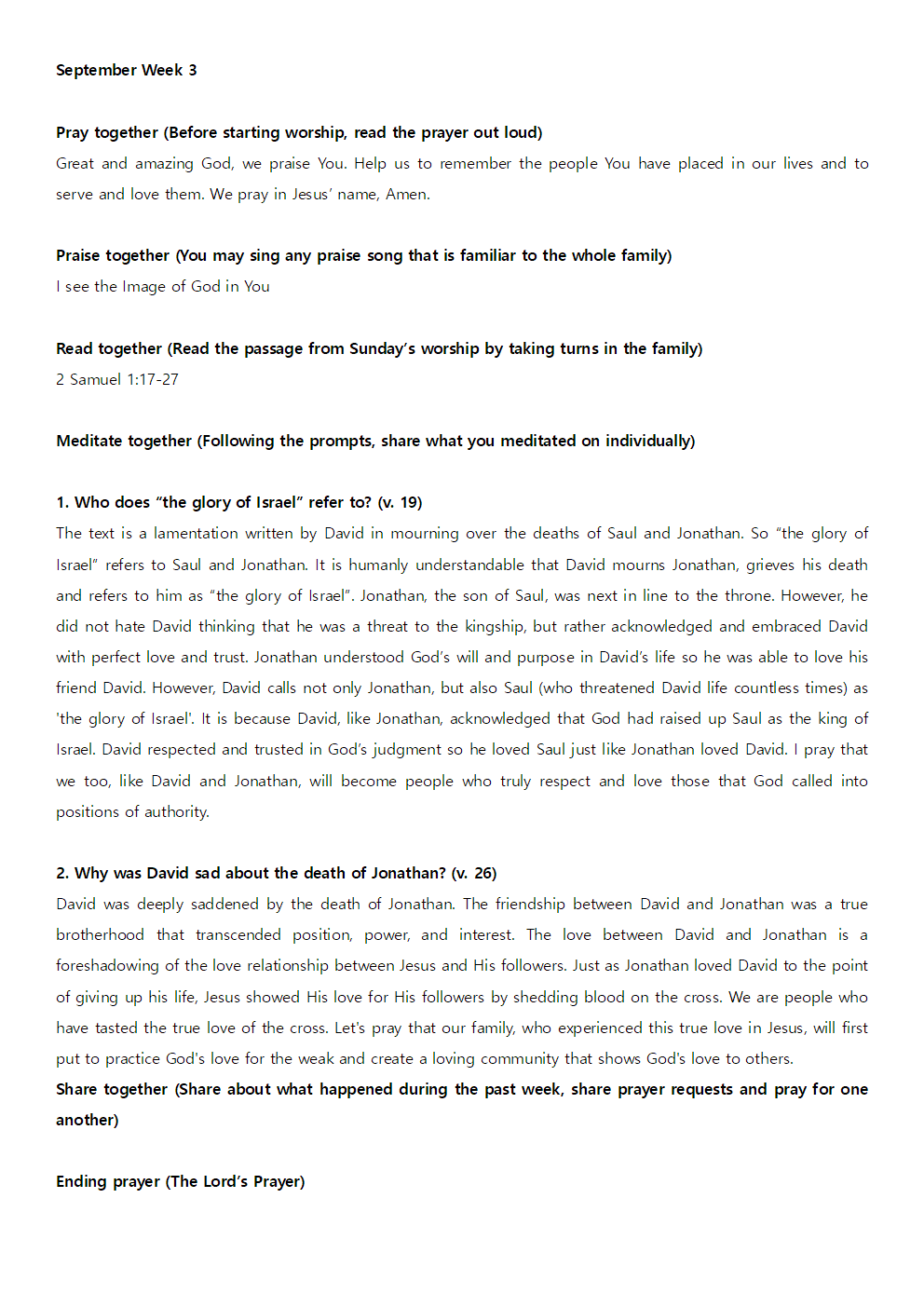 September Week 3

Pray together (Before starting worship, read the prayer out loud)
Great and amazing God, we praise You. Help us to remember the people You have placed in our lives and to serve and love them. We pray in Jesus' name, Amen.

Praise together (You may sing any praise song that is familiar to the whole family)
I see the Image of God in You

Read together (Read the passage from Sunday's worship by taking turns in the family)
2 Samuel 1:17-27

Meditate together (Following the prompts, share what you meditated on individually)

1. Who does "the glory of Israel" refer to? (v. 19)
The text is a lamentation written by David in mourning over the deaths of Saul and Jonathan. So "the glory of Israel" refers to Saul and Jonathan. It is humanly understandable that David mourns Jonathan, grieves his death and refers to him as "the glory of Israel". Jonathan, the son of Saul, was next in line to the throne. However, he did not hate David thinking that he was a threat to the kingship, but rather acknowledged and embraced David with perfect love and trust. Jonathan understood God's will and purpose in David's life so he was able to love his friend David. However, David calls not only Jonathan, but also Saul (who threatened David life countless times) as 'the glory of Israel'. It is because David, like Jonathan, acknowledged that God had raised up Saul as the king of Israel. David respected and trusted in God's judgment so he loved Saul just like Jonathan loved David. I pray that we too, like David and Jonathan, will become people who truly respect and love those that God called into positions of authority.

2. Why was David sad about the death of Jonathan? (v. 26)
David was deeply saddened by the death of Jonathan. The friendship between David and Jonathan was a true brotherhood that transcended position, power, and interest. The love between David and Jonathan is a foreshadowing of the love relationship between Jesus and His followers. Just as Jonathan loved David to the point of giving up his life, Jesus showed His love for His followers by shedding blood on the cross. We are people who have tasted the true love of the cross. Let's pray that our family, who experienced this true love in Jesus, will first put to practice God's love for the weak and create a loving community that shows God's love to others.
Share together (Share about what happened during the past week, share prayer requests and pray for one another)

Ending prayer (The Lord's Prayer)